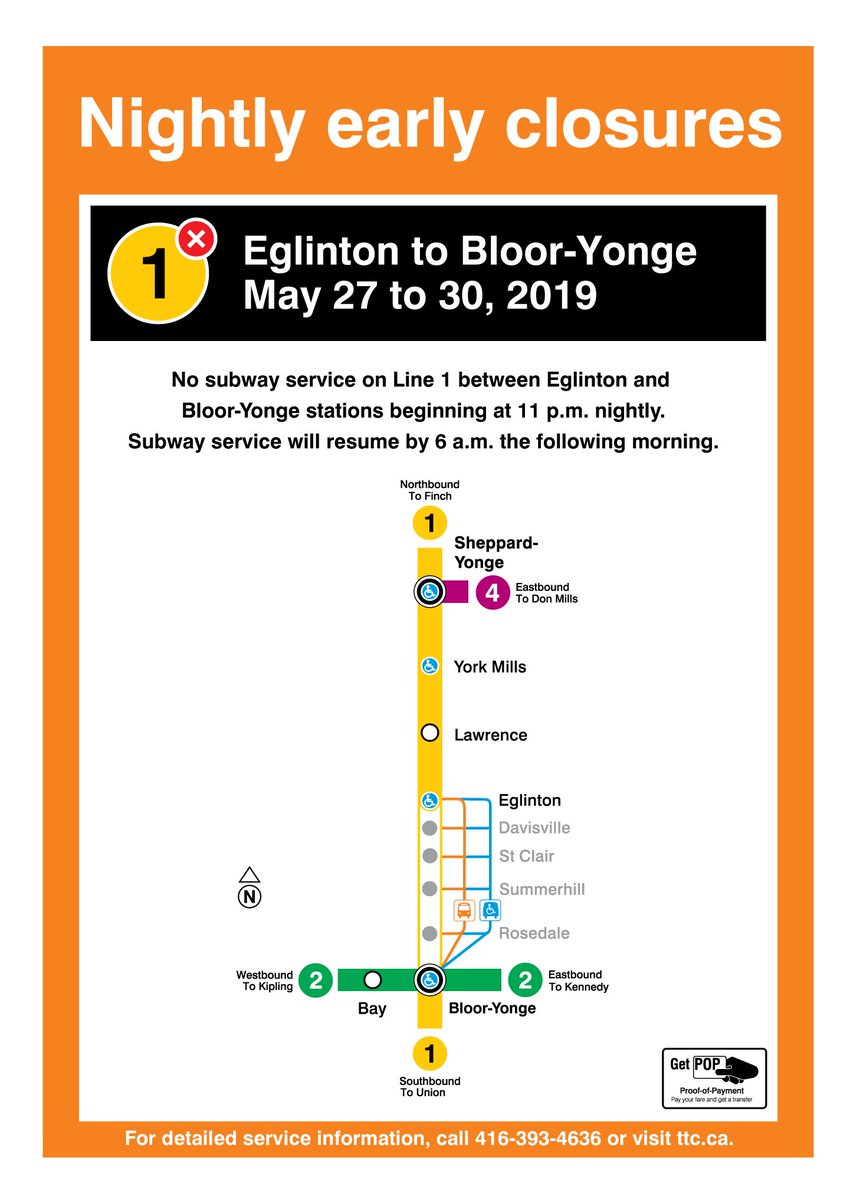 Nightly early closures

1 Eglinton to Bloor-Yonge May 27 to 30, 2019

No subway service on Line 1 between Eglinton and Bloor-Yonge stations beginning at 11 p.m. nightly. Subway service will resume by 6 a.m. the following morning.

Northbound To Finch

1

Sheppard-Yonge

4 Eastbound To Don Mills

York Mills

Lawrence

Eglinton

Davisville

St Clair

Summerhill

Rosedale

N

Westbound To Kipling 2

Bay

Bloor-Yonge

2 Eastbound To Kennedy

1

Southbound To Union

Get POP
Proof-of-Payment
Pay your fare and get a transfer

For detailed service information, call 416-393-4636 or visit ttc.ca.